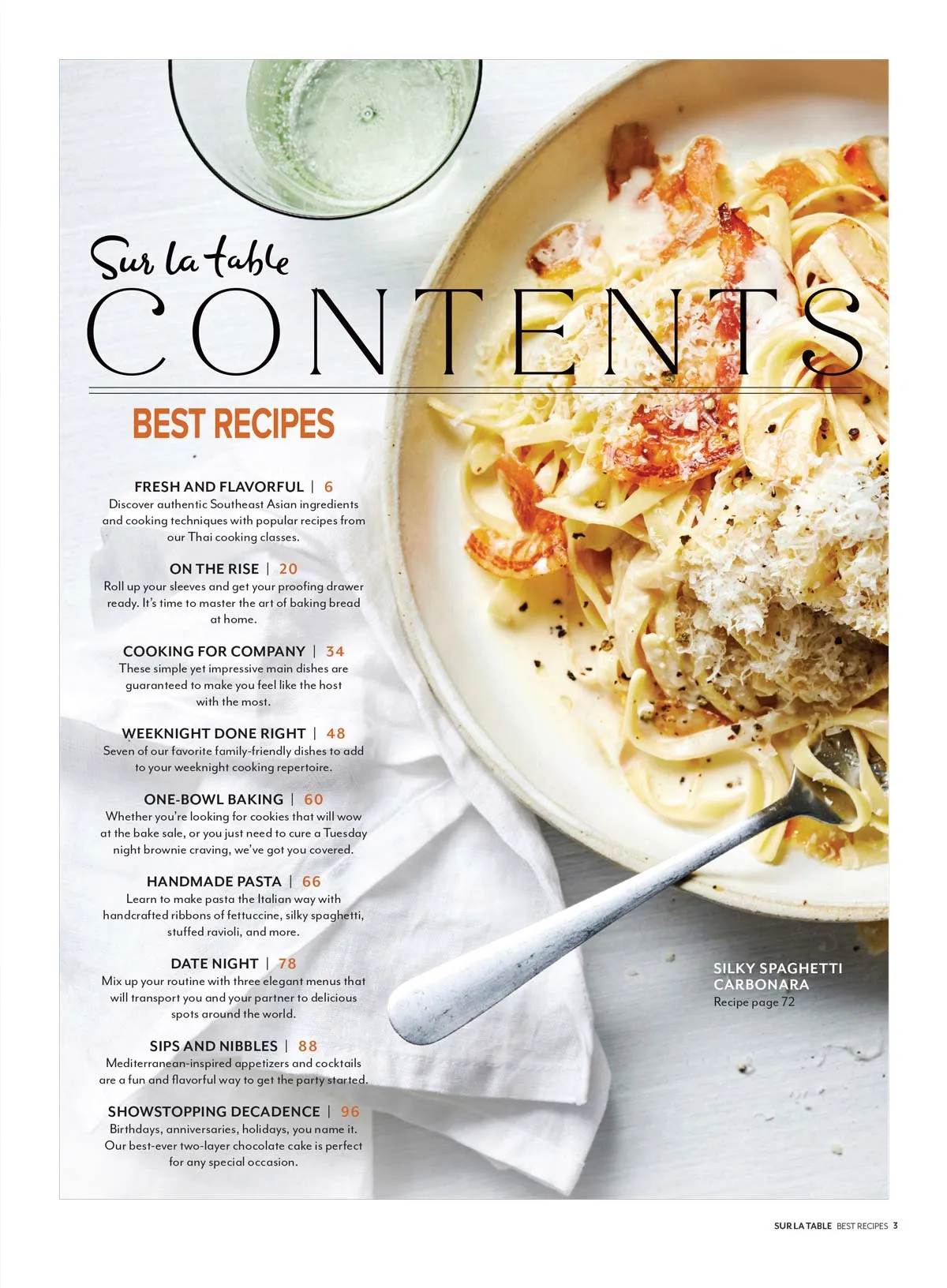 Sur la table
CONTENTS

BEST RECIPES

FRESH AND FLAVORFUL | 6
Discover authentic Southeast Asian ingredients and cooking techniques with popular recipes from our Thai cooking classes.

ON THE RISE | 20
Roll up your sleeves and get your proofing drawer ready. It's time to master the art of baking bread at home.

COOKING FOR COMPANY | 34
These simple yet impressive main dishes are guaranteed to make you feel like the host with the most.

WEEKNIGHT DONE RIGHT | 48
Seven of our favorite family-friendly dishes to add to your weeknight cooking repertoire.

ONE-BOWL BAKING | 60
Whether you're looking for cookies that will wow at the bake sale, or you just need to cure a Tuesday night brownie craving, we've got you covered.

HANDMADE PASTA | 66
Learn to make pasta the Italian way with handcrafted ribbons of fettuccine, silky spaghetti, stuffed ravioli, and more.

DATE NIGHT | 78
Mix up your routine with three elegant menus that will transport you and your partner to delicious spots around the world.

SIPS AND NIBBLES | 88
Mediterranean-inspired appetizers and cocktails are a fun and flavorful way to get the party started.

SHOWSTOPPING DECADENCE | 96
Birthdays, anniversaries, holidays, you name it. Our best-ever two-layer chocolate cake is perfect for any special occasion.

SILKY SPAGHETTI CARBONARA
Recipe page 72

SUR LA TABLE BEST RECIPES 3